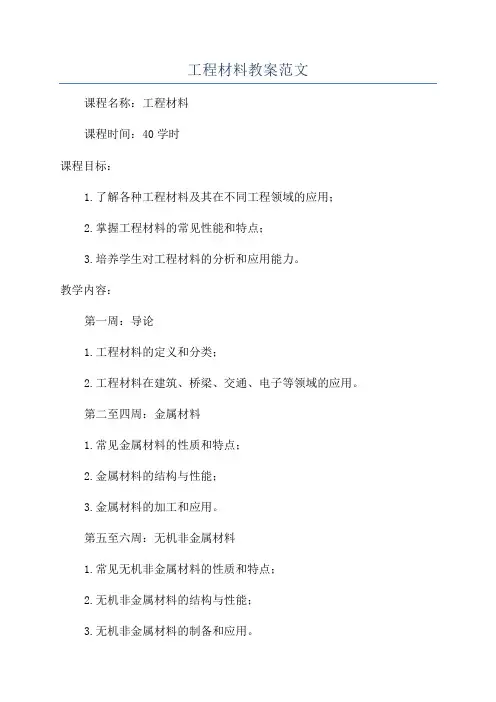 工程材料教案范文

课程名称：工程材料

课程时间：40 学时

课程目标：

1. 了解各种工程材料及其在不同工程领域的应用；

2. 掌握工程材料的常见性能和特点；

3. 培养学生对工程材料的分析和应用能力。

教学内容：

第一周：导论

1. 工程材料的定义和分类；

2. 工程材料在建筑、桥梁、交通、电子等领域的应用。

第二至四周：金属材料

1. 常见金属材料的性质和特点；

2. 金属材料的结构与性能；

3. 金属材料的加工和应用。

第五至六周：无机非金属材料

1. 常见无机非金属材料的性质和特点；

2. 无机非金属材料的结构与性能；

3. 无机非金属材料的制备和应用。